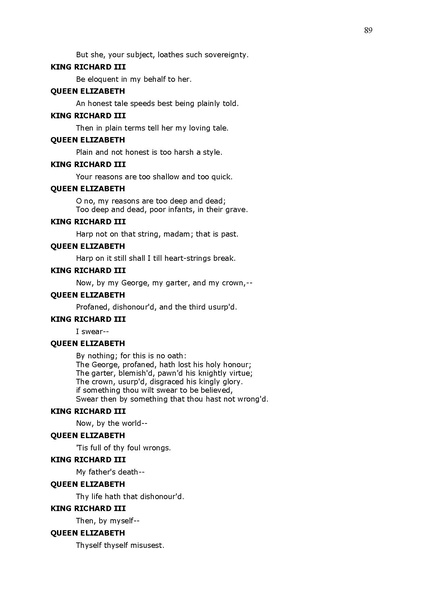 89

But she, your subject, loathes such sovereignty.

KING RICHARD III

Be eloquent in my behalf to her.

QUEEN ELIZABETH

An honest tale speeds best being plainly told.

KING RICHARD III

Then in plain terms tell her my loving tale.

QUEEN ELIZABETH

Plain and not honest is too harsh a style.

KING RICHARD III

Your reasons are too shallow and too quick.

QUEEN ELIZABETH

O no, my reasons are too deep and dead;
Too deep and dead, poor infants, in their grave.

KING RICHARD III

Harp not on that string, madam; that is past.

QUEEN ELIZABETH

Harp on it still shall I till heart-strings break.

KING RICHARD III

Now, by my George, my garter, and my crown,--

QUEEN ELIZABETH

Profaned, dishonour'd, and the third usurp'd.

KING RICHARD III

I swear--

QUEEN ELIZABETH

By nothing; for this is no oath:
The George, profaned, hath lost his holy honour;
The garter, blemish'd, pawn'd his knightly virtue;
The crown, usurp'd, disgraced his kingly glory.
if something thou wilt swear to be believed,
Swear then by something that thou hast not wrong'd.

KING RICHARD III

Now, by the world--

QUEEN ELIZABETH

'Tis full of thy foul wrongs.

KING RICHARD III

My father's death--

QUEEN ELIZABETH

Thy life hath that dishonour'd.

KING RICHARD III

Then, by myself--

QUEEN ELIZABETH

Thyself thyself misusest.